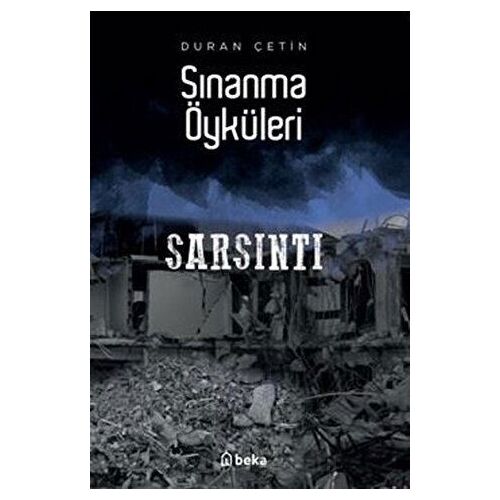 DURAN ÇETİN

Sınanma Öyküleri

SARSINTI

beka